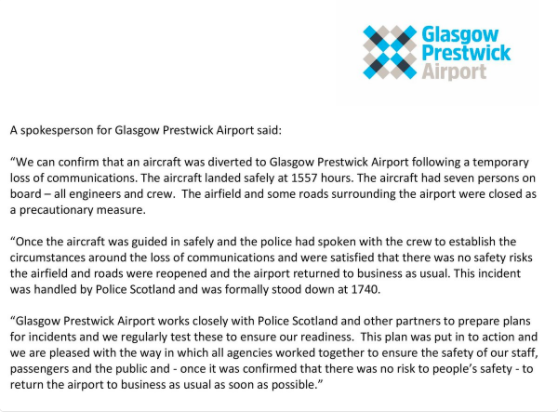 Glasgow Prestwick Airport

A spokesperson for Glasgow Prestwick Airport said:

“We can confirm that an aircraft was diverted to Glasgow Prestwick Airport following a temporary loss of communications. The aircraft landed safely at 1557 hours. The aircraft had seven persons on board – all engineers and crew. The airfield and some roads surrounding the airport were closed as a precautionary measure.

“Once the aircraft was guided in safely and the police had spoken with the crew to establish the circumstances around the loss of communications and were satisfied that there was no safety risks the airfield and roads were reopened and the airport returned to business as usual. This incident was handled by Police Scotland and was formally stood down at 1740.

“Glasgow Prestwick Airport works closely with Police Scotland and other partners to prepare plans for incidents and we regularly test these to ensure our readiness. This plan was put in to action and we are pleased with the way in which all agencies worked together to ensure the safety of our staff, passengers and the public and - once it was confirmed that there was no risk to people’s safety - to return the airport to business as usual as soon as possible.”